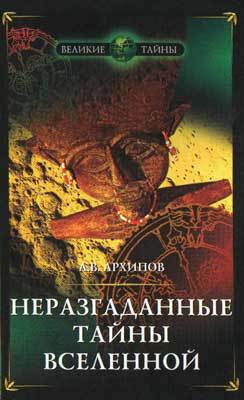 ВЕЛИКИЕ ТАЙНЫ

А.В. АРХИПОВ

НЕРАЗГАДАННЫЕ ТАЙНЫ ВСЕЛЕННОЙ